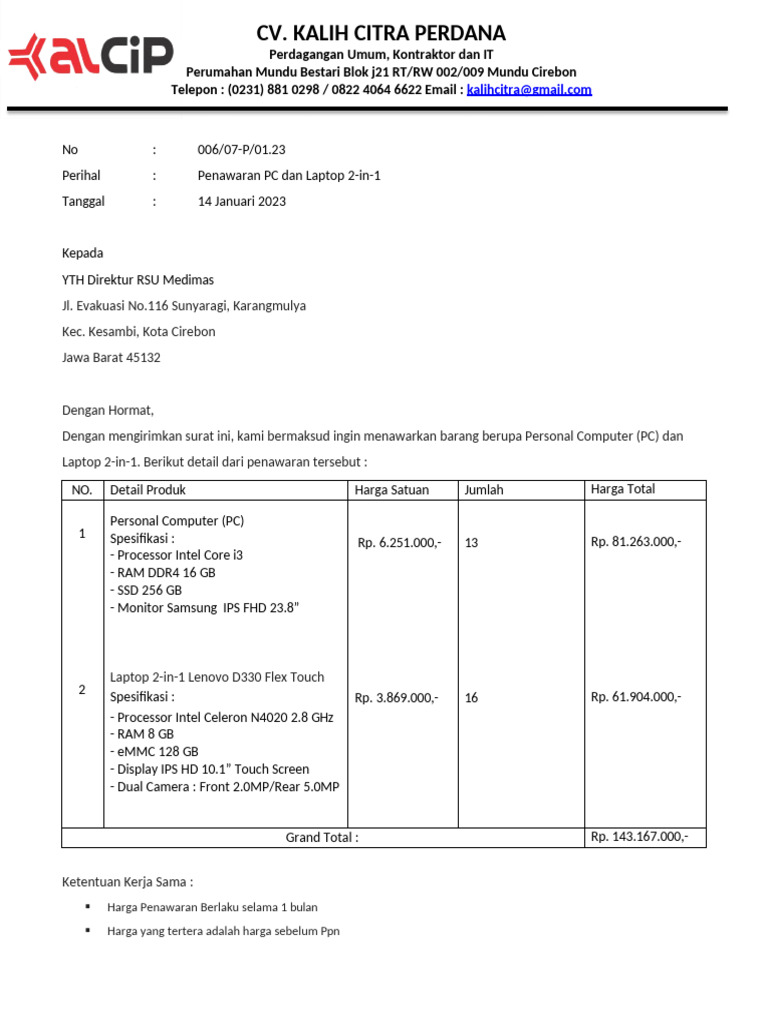 KALCiP

CV. KALIH CITRA PERDANA
Perdagangan Umum, Kontraktor dan IT
Perumahan Mundu Bestari Blok j21 RT/RW 002/009 Mundu Cirebon
Telepon : (0231) 881 0298 / 0822 4064 6622 Email : kalihcitra@gmail.com

No : 006/07-P/01.23
Perihal : Penawaran PC dan Laptop 2-in-1
Tanggal : 14 Januari 2023

Kepada
YTH Direktur RSU Medimas
Jl. Evakuasi No.116 Sunyaragi, Karangmulya
Kec. Kesambi, Kota Cirebon
Jawa Barat 45132

Dengan Hormat,
Dengan mengirimkan surat ini, kami bermaksud ingin menawarkan barang berupa Personal Computer (PC) dan Laptop 2-in-1. Berikut detail dari penawaran tersebut :

| NO. | Detail Produk | Harga Satuan | Jumlah | Harga Total |
|---|---|---|---|---|
| 1 | Personal Computer (PC) Spesifikasi : - Processor Intel Core i3 - RAM DDR4 16 GB - SSD 256 GB - Monitor Samsung IPS FHD 23.8" | Rp. 6.251.000,- | 13 | Rp. 81.263.000,- |
| 2 | Laptop 2-in-1 Lenovo D330 Flex Touch Spesifikasi : - Processor Intel Celeron N4020 2.8 GHz - RAM 8 GB - eMMC 128 GB - Display IPS HD 10.1" Touch Screen - Dual Camera : Front 2.0MP/Rear 5.0MP | Rp. 3.869.000,- | 16 | Rp. 61.904.000,- |
| Grand Total : | | | | Rp. 143.167.000,- |

Ketentuan Kerja Sama :
▪ Harga Penawaran Berlaku selama 1 bulan
▪ Harga yang tertera adalah harga sebelum Ppn